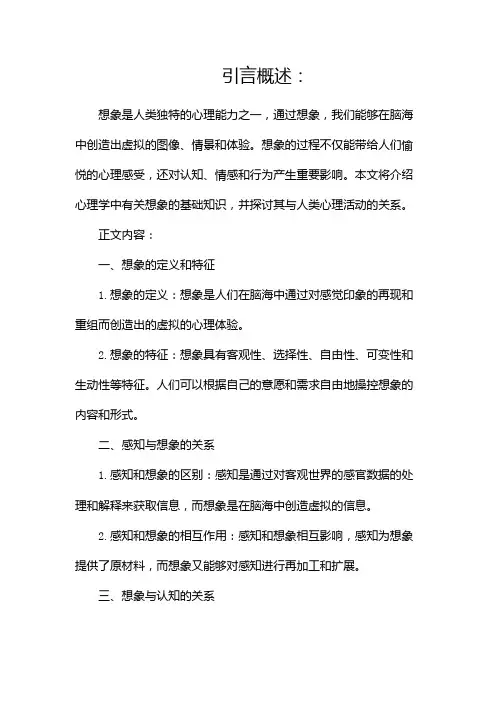 引言概述：

想象是人类独特的心理能力之一，通过想象，我们能够在脑海中创造出虚拟的图像、情景和体验。想象的过程不仅能带给人们愉悦的心理感受，还对认知、情感和行为产生重要影响。本文将介绍心理学中有关想象的基础知识，并探讨其与人类心理活动的关系。

正文内容：

一、想象的定义和特征

1. 想象的定义：想象是人们在脑海中通过对感觉印象的再现和重组而创造出的虚拟的心理体验。

2. 想象的特征：想象具有客观性、选择性、自由性、可变性和生动性等特征。人们可以根据自己的意愿和需求自由地操控想象的内容和形式。

二、感知与想象的关系

1. 感知和想象的区别：感知是通过对客观世界的感官数据的处理和解释来获取信息，而想象是在脑海中创造虚拟的信息。

2. 感知和想象的相互作用：感知和想象相互影响，感知为想象提供了原材料，而想象又能够对感知进行再加工和扩展。

三、想象与认知的关系